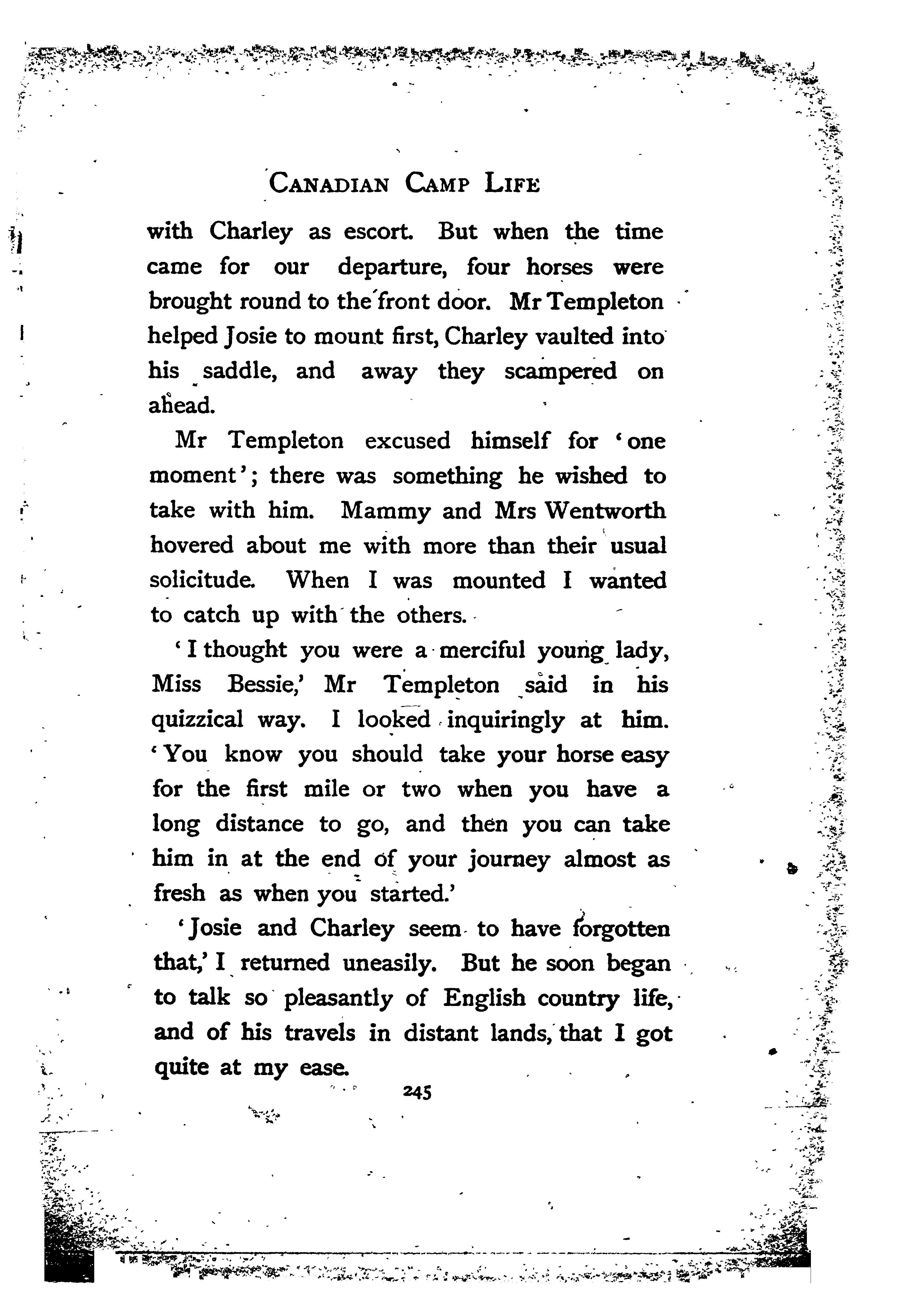 CANADIAN CAMP LIFE

with Charley as escort. But when the time came for our departure, four horses were brought round to the front door. Mr Templeton helped Josie to mount first, Charley vaulted into his saddle, and away they scampered on ahead.

Mr Templeton excused himself for 'one moment'; there was something he wished to take with him. Mammy and Mrs Wentworth hovered about me with more than their usual solicitude. When I was mounted I wanted to catch up with the others.

'I thought you were a merciful young lady, Miss Bessie,' Mr Templeton said in his quizzical way. I looked inquiringly at him. 'You know you should take your horse easy for the first mile or two when you have a long distance to go, and then you can take him in at the end of your journey almost as fresh as when you started.'

'Josie and Charley seem to have forgotten that,' I returned uneasily. But he soon began to talk so pleasantly of English country life, and of his travels in distant lands, that I got quite at my ease.

245